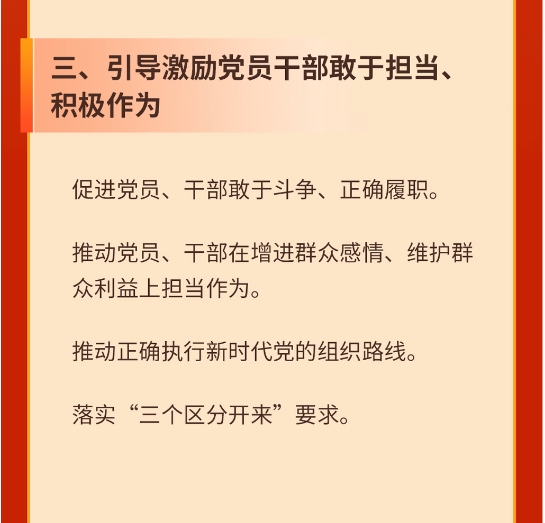 三、引导激励党员干部敢于担当、积极作为

促进党员、干部敢于斗争、正确履职。

推动党员、干部在增进群众感情、维护群众利益上担当作为。

推动正确执行新时代党的组织路线。

落实“三个区分开来”要求。